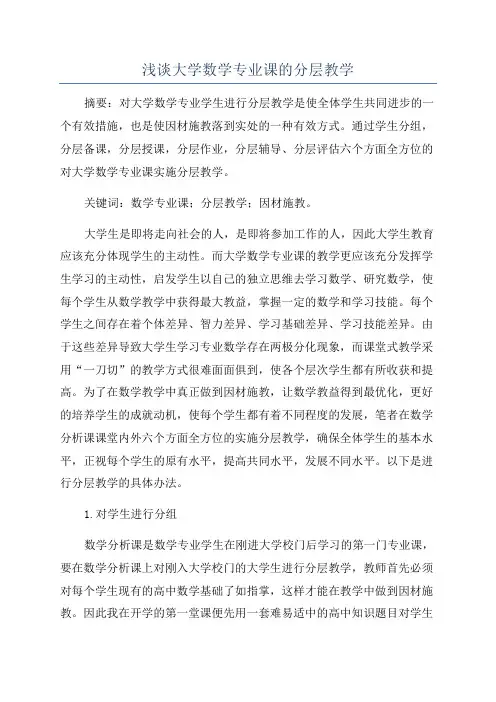 浅谈大学数学专业课的分层教学

摘要：对大学数学专业学生进行分层教学是使全体学生共同进步的一个有效措施，也是使因材施教落到实处的一种有效方式。通过学生分组，分层备课，分层授课，分层作业，分层辅导、分层评估六个方面全方位的对大学数学专业课实施分层教学。

关键词：数学专业课；分层教学；因材施教。

大学生是即将走向社会的人，是即将参加工作的人，因此大学生教育应该充分体现学生的主动性。而大学数学专业课的教学更应该充分发挥学生学习的主动性，启发学生以自己的独立思维去学习数学、研究数学，使每个学生从数学教学中获得最大教益，掌握一定的数学和学习技能。每个学生之间存在着个体差异、智力差异、学习基础差异、学习技能差异。由于这些差异导致大学生学习专业数学存在两极分化现象，而课堂式教学采用“一刀切”的教学方式很难面面俱到，使各个层次学生都有所收获和提高。为了在数学教学中真正做到因材施教，让数学教益得到最优化，更好的培养学生的成就动机，使每个学生都有着不同程度的发展，笔者在数学分析课课堂内外六个方面全方位的实施分层教学，确保全体学生的基本水平，正视每个学生的原有水平，提高共同水平，发展不同水平。以下是进行分层教学的具体办法。

1. 对学生进行分组

数学分析课是数学专业学生在刚进大学校门后学习的第一门专业课，要在数学分析课上对刚入大学校门的大学生进行分层教学，教师首先必须对每个学生现有的高中数学基础了如指掌，这样才能在教学中做到因材施教。因此我在开学的第一堂课便先用一套难易适中的高中知识题目对学生